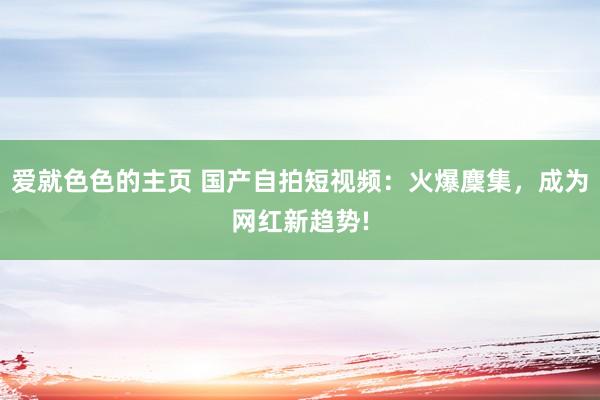 爱就色色的主页 国产自拍短视频：火爆麇集，成为网红新趋势!